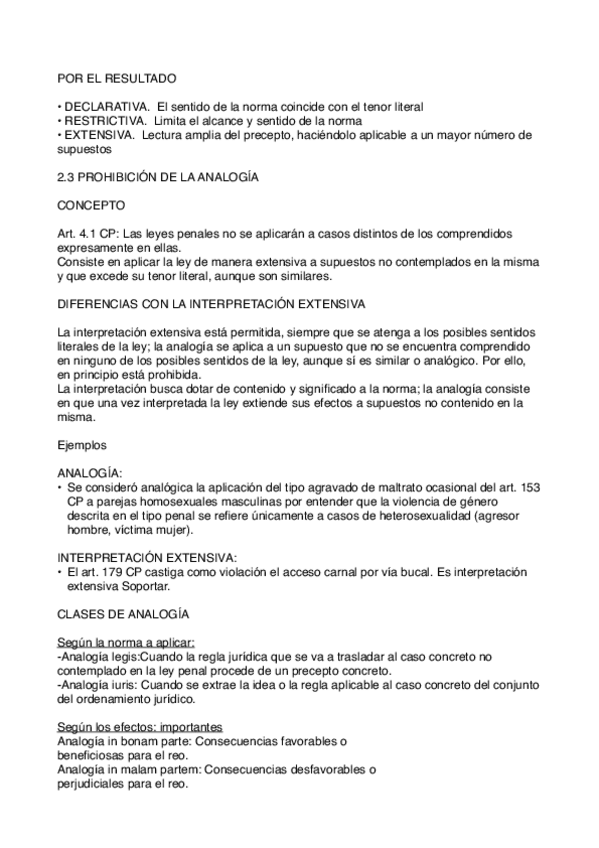 POR EL RESULTADO

• DECLARATIVA. El sentido de la norma coincide con el tenor literal
• RESTRICTIVA. Limita el alcance y sentido de la norma
• EXTENSIVA. Lectura amplia del precepto, haciéndolo aplicable a un mayor número de supuestos

2.3 PROHIBICIÓN DE LA ANALOGÍA

CONCEPTO

Art. 4.1 CP: Las leyes penales no se aplicarán a casos distintos de los comprendidos expresamente en ellas.
Consiste en aplicar la ley de manera extensiva a supuestos no contemplados en la misma y que excede su tenor literal, aunque son similares.

DIFERENCIAS CON LA INTERPRETACIÓN EXTENSIVA

La interpretación extensiva está permitida, siempre que se atenga a los posibles sentidos literales de la ley; la analogía se aplica a un supuesto que no se encuentra comprendido en ninguno de los posibles sentidos de la ley, aunque sí es similar o analógico. Por ello, en principio está prohibida.
La interpretación busca dotar de contenido y significado a la norma; la analogía consiste en que una vez interpretada la ley extiende sus efectos a supuestos no contenido en la misma.

Ejemplos

ANALOGÍA:
• Se consideró analógica la aplicación del tipo agravado de maltrato ocasional del art. 153 CP a parejas homosexuales masculinas por entender que la violencia de género descrita en el tipo penal se refiere únicamente a casos de heterosexualidad (agresor hombre, víctima mujer).

INTERPRETACIÓN EXTENSIVA:
• El art. 179 CP castiga como violación el acceso carnal por vía bucal. Es interpretación extensiva Soportar.

CLASES DE ANALOGÍA

Según la norma a aplicar:
-Analogía legis:Cuando la regla jurídica que se va a trasladar al caso concreto no contemplado en la ley penal procede de un precepto concreto.
-Analogía iuris: Cuando se extrae la idea o la regla aplicable al caso concreto del conjunto del ordenamiento jurídico.

Según los efectos: importantes
Analogía in bonam parte: Consecuencias favorables o beneficiosas para el reo.
Analogía in malam partem: Consecuencias desfavorables o perjudiciales para el reo.